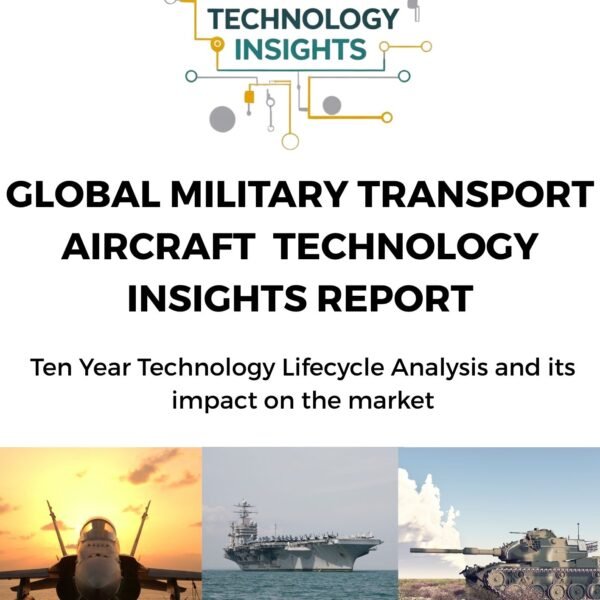 TECHNOLOGY INSIGHTS

GLOBAL MILITARY TRANSPORT AIRCRAFT TECHNOLOGY INSIGHTS REPORT

Ten Year Technology Lifecycle Analysis and its impact on the market